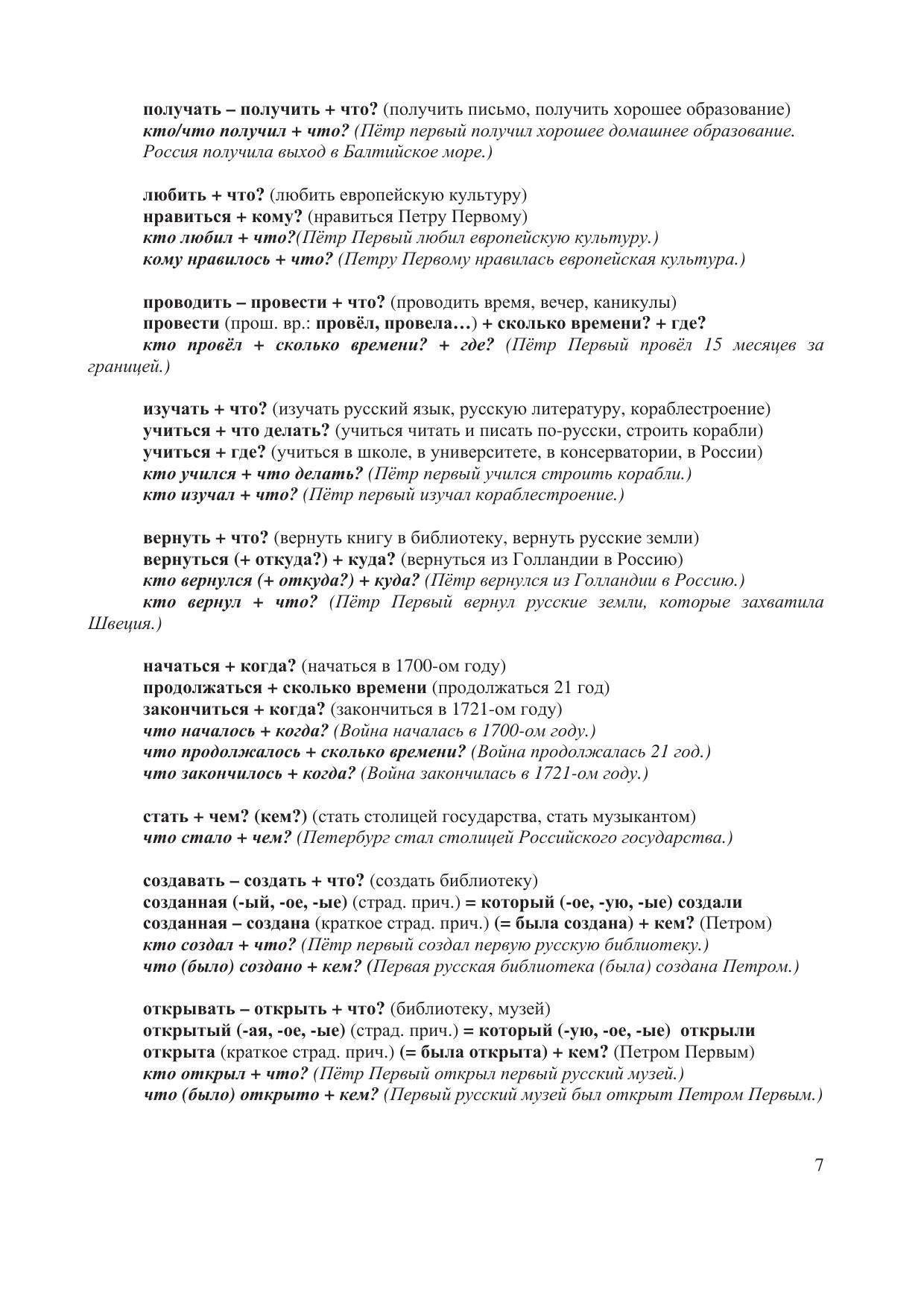 получать – получить + что? (получить письмо, получить хорошее образование)
кто/что получил + что? (Пётр первый получил хорошее домашнее образование. Россия получила выход в Балтийское море.)

любить + что? (любить европейскую культуру)
нравиться + кому? (нравиться Петру Первому)
кто любил + что?(Пётр Первый любил европейскую культуру.)
кому нравилось + что? (Петру Первому нравилась европейская культура.)

проводить – провести + что? (проводить время, вечер, каникулы)
провести (прош. вр.: провёл, провела…) + сколько времени? + где?
кто провёл + сколько времени? + где? (Пётр Первый провёл 15 месяцев за границей.)

изучать + что? (изучать русский язык, русскую литературу, кораблестроение)
учиться + что делать? (учиться читать и писать по-русски, строить корабли)
учиться + где? (учиться в школе, в университете, в консерватории, в России)
кто учился + что делать? (Пётр первый учился строить корабли.)
кто изучал + что? (Пётр первый изучал кораблестроение.)

вернуть + что? (вернуть книгу в библиотеку, вернуть русские земли)
вернуться (+ откуда?) + куда? (вернуться из Голландии в Россию)
кто вернулся (+ откуда?) + куда? (Пётр вернулся из Голландии в Россию.)
кто вернул + что? (Пётр Первый вернул русские земли, которые захватила Швеция.)

начаться + когда? (начаться в 1700-ом году)
продолжаться + сколько времени (продолжаться 21 год)
закончиться + когда? (закончиться в 1721-ом году)
что началось + когда? (Война началась в 1700-ом году.)
что продолжалось + сколько времени? (Война продолжалась 21 год.)
что закончилось + когда? (Война закончилась в 1721-ом году.)

стать + чем? (кем?) (стать столицей государства, стать музыкантом)
что стало + чем? (Петербург стал столицей Российского государства.)

создавать – создать + что? (создать библиотеку)
созданная (-ый, -ое, -ые) (страд. прич.) = который (-ое, -ую, -ые) создали
созданная – создана (краткое страд. прич.) (= была создана) + кем? (Петром)
кто создал + что? (Пётр первый создал первую русскую библиотеку.)
что (было) создано + кем? (Первая русская библиотека (была) создана Петром.)

открывать – открыть + что? (библиотеку, музей)
открытый (-ая, -ое, -ые) (страд. прич.) = который (-ую, -ое, -ые) открыли
открыта (краткое страд. прич.) (= была открыта) + кем? (Петром Первым)
кто открыл + что? (Пётр Первый открыл первый русский музей.)
что (было) открыто + кем? (Первый русский музей был открыт Петром Первым.)

7